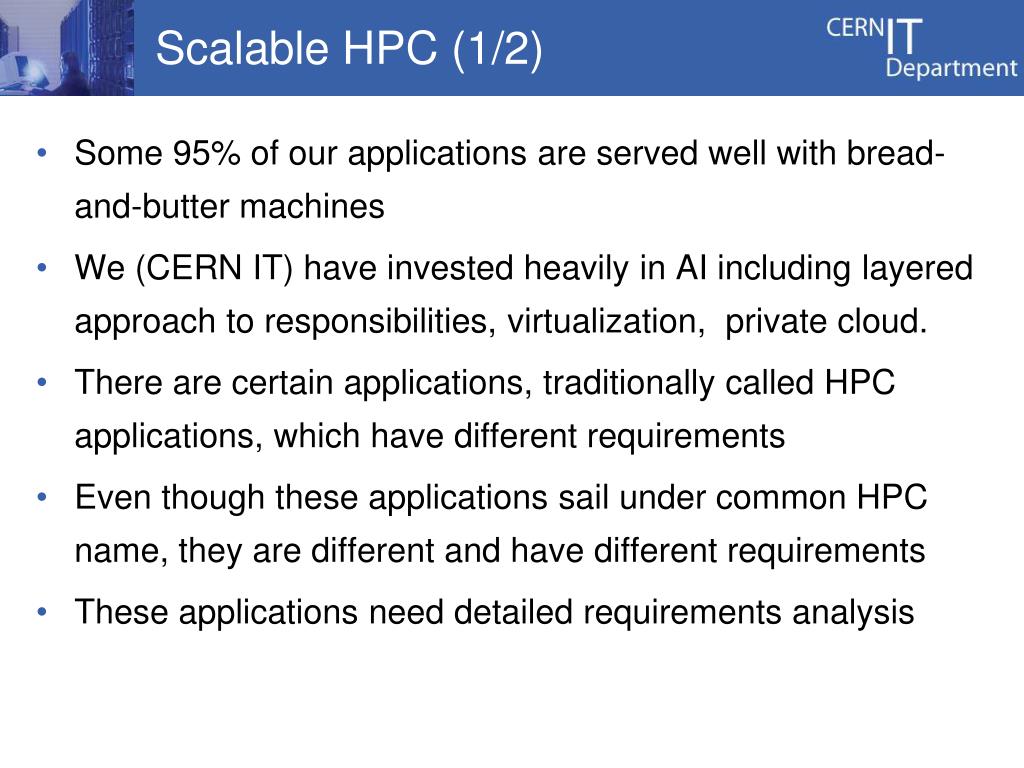 Scalable HPC (1/2)

CERN IT Department

• Some 95% of our applications are served well with bread-and-butter machines

• We (CERN IT) have invested heavily in AI including layered approach to responsibilities, virtualization, private cloud.

• There are certain applications, traditionally called HPC applications, which have different requirements

• Even though these applications sail under common HPC name, they are different and have different requirements

• These applications need detailed requirements analysis